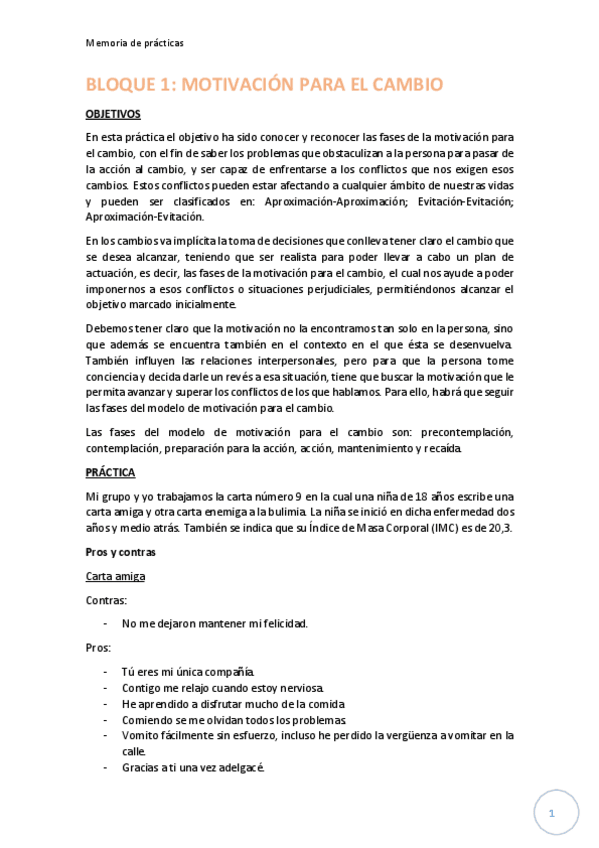 Memoria de prácticas

BLOQUE 1: MOTIVACIÓN PARA EL CAMBIO

OBJETIVOS

En esta práctica el objetivo ha sido conocer y reconocer las fases de la motivación para el cambio, con el fin de saber los problemas que obstaculizan a la persona para pasar de la acción al cambio, y ser capaz de enfrentarse a los conflictos que nos exigen esos cambios. Estos conflictos pueden estar afectando a cualquier ámbito de nuestras vidas y pueden ser clasificados en: Aproximación-Aproximación; Evitación-Evitación; Aproximación-Evitación.

En los cambios va implícita la toma de decisiones que conlleva tener claro el cambio que se desea alcanzar, teniendo que ser realista para poder llevar a cabo un plan de actuación, es decir, las fases de la motivación para el cambio, el cual nos ayude a poder imponernos a esos conflictos o situaciones perjudiciales, permitiéndonos alcanzar el objetivo marcado inicialmente.

Debemos tener claro que la motivación no la encontramos tan solo en la persona, sino que además se encuentra también en el contexto en el que ésta se desenvuelva. También influyen las relaciones interpersonales, pero para que la persona tome conciencia y decida darle un revés a esa situación, tiene que buscar la motivación que le permita avanzar y superar los conflictos de los que hablamos. Para ello, habrá que seguir las fases del modelo de motivación para el cambio.

Las fases del modelo de motivación para el cambio son: precontemplación, contemplación, preparación para la acción, acción, mantenimiento y recaída.

PRÁCTICA

Mi grupo y yo trabajamos la carta número 9 en la cual una niña de 18 años escribe una carta amiga y otra carta enemiga a la bulimia. La niña se inició en dicha enfermedad dos años y medio atrás. También se indica que su Índice de Masa Corporal (IMC) es de 20,3.

Pros y contras

Carta amiga

Contras:

- No me dejaron mantener mi felicidad.

Pros:

- Tú eres mi única compañía.
- Contigo me relajo cuando estoy nerviosa.
- He aprendido a disfrutar mucho de la comida.
- Comiendo se me olvidan todos los problemas.
- Vomito fácilmente sin esfuerzo, incluso he perdido la vergüenza a vomitar en la calle.
- Gracias a ti una vez adelgacé.

1